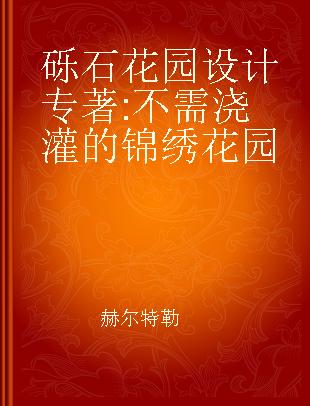 砾石花园设计专著:不需浇灌的锦绣花园

赫尔特勒